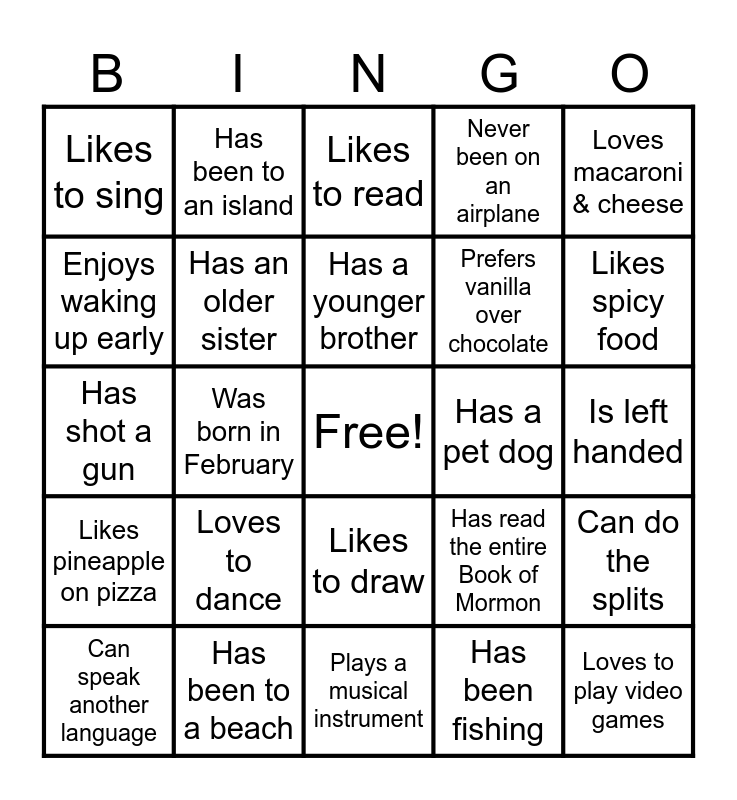 | B | I | N | G | O |
|---|---|---|---|---|
| Likes to sing | Has been to an island | Likes to read | Never been on an airplane | Loves macaroni & cheese |
| Enjoys waking up early | Has an older sister | Has a younger brother | Prefers vanilla over chocolate | Likes spicy food |
| Has shot a gun | Was born in February | Free! | Has a pet dog | Is left handed |
| Likes pineapple on pizza | Loves to dance | Likes to draw | Has read the entire Book of Mormon | Can do the splits |
| Can speak another language | Has been to a beach | Plays a musical instrument | Has been fishing | Loves to play video games |